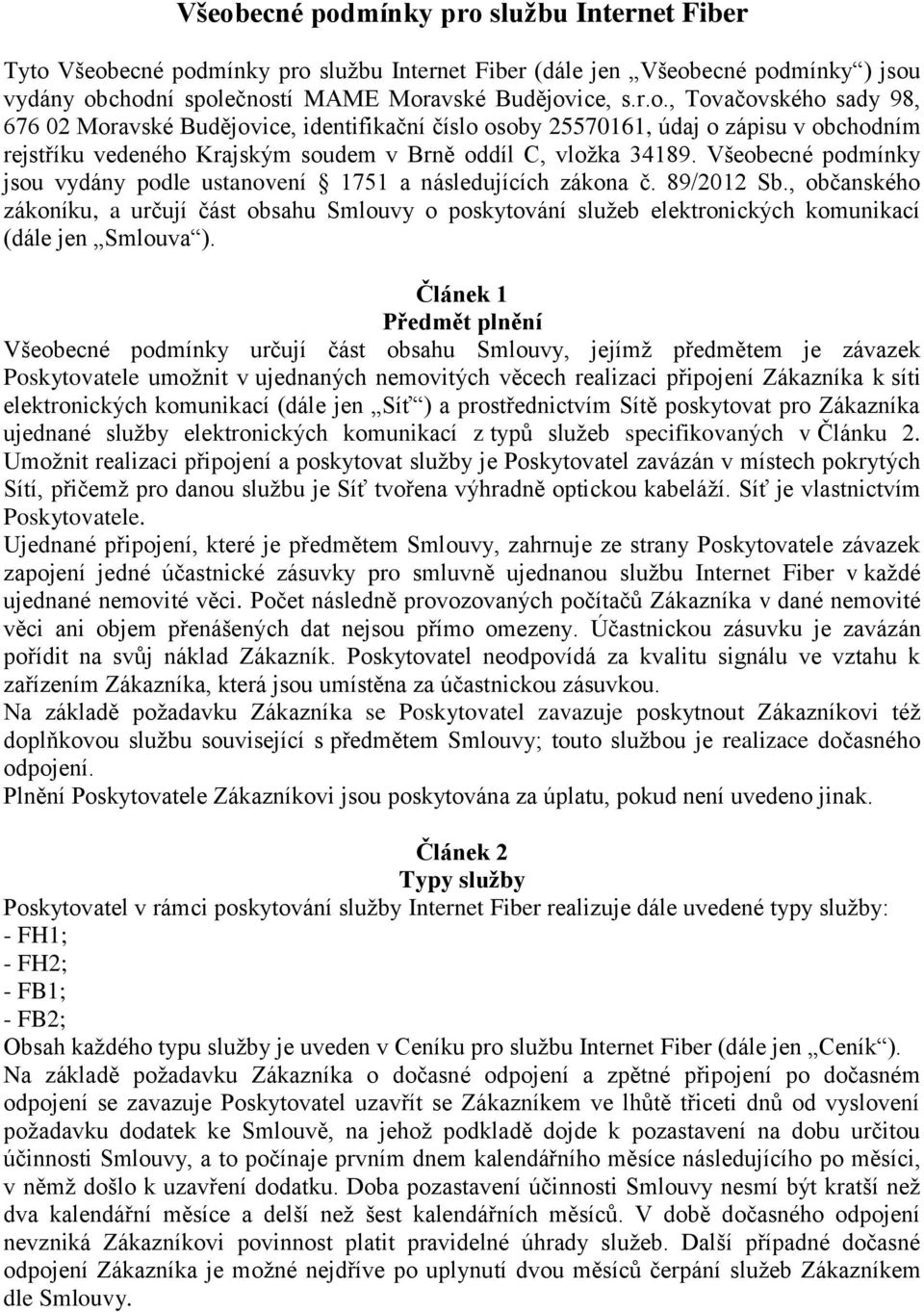 Všeobecné podmínky pro službu Internet Fiber

Tyto Všeobecné podmínky pro službu Internet Fiber (dále jen „Všeobecné podmínky“) jsou vydány obchodní společností MAME Moravské Budějovice, s.r.o., Tovačovského sady 98, 676 02 Moravské Budějovice, identifikační číslo osoby 25570161, údaj o zápisu v obchodním rejstříku vedeného Krajským soudem v Brně oddíl C, vložka 34189. Všeobecné podmínky jsou vydány podle ustanovení 1751 a následujících zákona č. 89/2012 Sb., občanského zákoníku, a určují část obsahu Smlouvy o poskytování služeb elektronických komunikací (dále jen „Smlouva“).

Článek 1
Předmět plnění
Všeobecné podmínky určují část obsahu Smlouvy, jejímž předmětem je závazek Poskytovatele umožnit v ujednaných nemovitých věcech realizaci připojení Zákazníka k síti elektronických komunikací (dále jen „Síť“) a prostřednictvím Sítě poskytovat pro Zákazníka ujednané služby elektronických komunikací z typů služeb specifikovaných v Článku 2. Umožnit realizaci připojení a poskytovat služby je Poskytovatel zavázán v místech pokrytých Sítí, přičemž pro danou službu je Síť tvořena výhradně optickou kabeláží. Síť je vlastnictvím Poskytovatele.
Ujednané připojení, které je předmětem Smlouvy, zahrnuje ze strany Poskytovatele závazek zapojení jedné účastnické zásuvky pro smluvně ujednanou službu Internet Fiber v každé ujednané nemovité věci. Počet následně provozovaných počítačů Zákazníka v dané nemovité věci ani objem přenášených dat nejsou přímo omezeny. Účastnickou zásuvku je zavázán pořídit na svůj náklad Zákazník. Poskytovatel neodpovídá za kvalitu signálu ve vztahu k zařízením Zákazníka, která jsou umístěna za účastnickou zásuvkou.
Na základě požadavku Zákazníka se Poskytovatel zavazuje poskytnout Zákazníkovi též doplňkovou službu související s předmětem Smlouvy; touto službou je realizace dočasného odpojení.
Plnění Poskytovatele Zákazníkovi jsou poskytována za úplatu, pokud není uvedeno jinak.

Článek 2
Typy služby
Poskytovatel v rámci poskytování služby Internet Fiber realizuje dále uvedené typy služby:
- FH1;
- FH2;
- FB1;
- FB2;
Obsah každého typu služby je uveden v Ceníku pro službu Internet Fiber (dále jen „Ceník“).
Na základě požadavku Zákazníka o dočasné odpojení a zpětné připojení po dočasném odpojení se zavazuje Poskytovatel uzavřít se Zákazníkem ve lhůtě třiceti dnů od vyslovení požadavku dodatek ke Smlouvě, na jehož podkladě dojde k pozastavení na dobu určitou účinnosti Smlouvy, a to počínaje prvním dnem kalendářního měsíce následujícího po měsíci, v němž došlo k uzavření dodatku. Doba pozastavení účinnosti Smlouvy nesmí být kratší než dva kalendářní měsíce a delší než šest kalendářních měsíců. V době dočasného odpojení nevzniká Zákazníkovi povinnost platit pravidelné úhrady služeb. Další případné dočasné odpojení Zákazníka je možné nejdříve po uplynutí dvou měsíců čerpání služeb Zákazníkem dle Smlouvy.